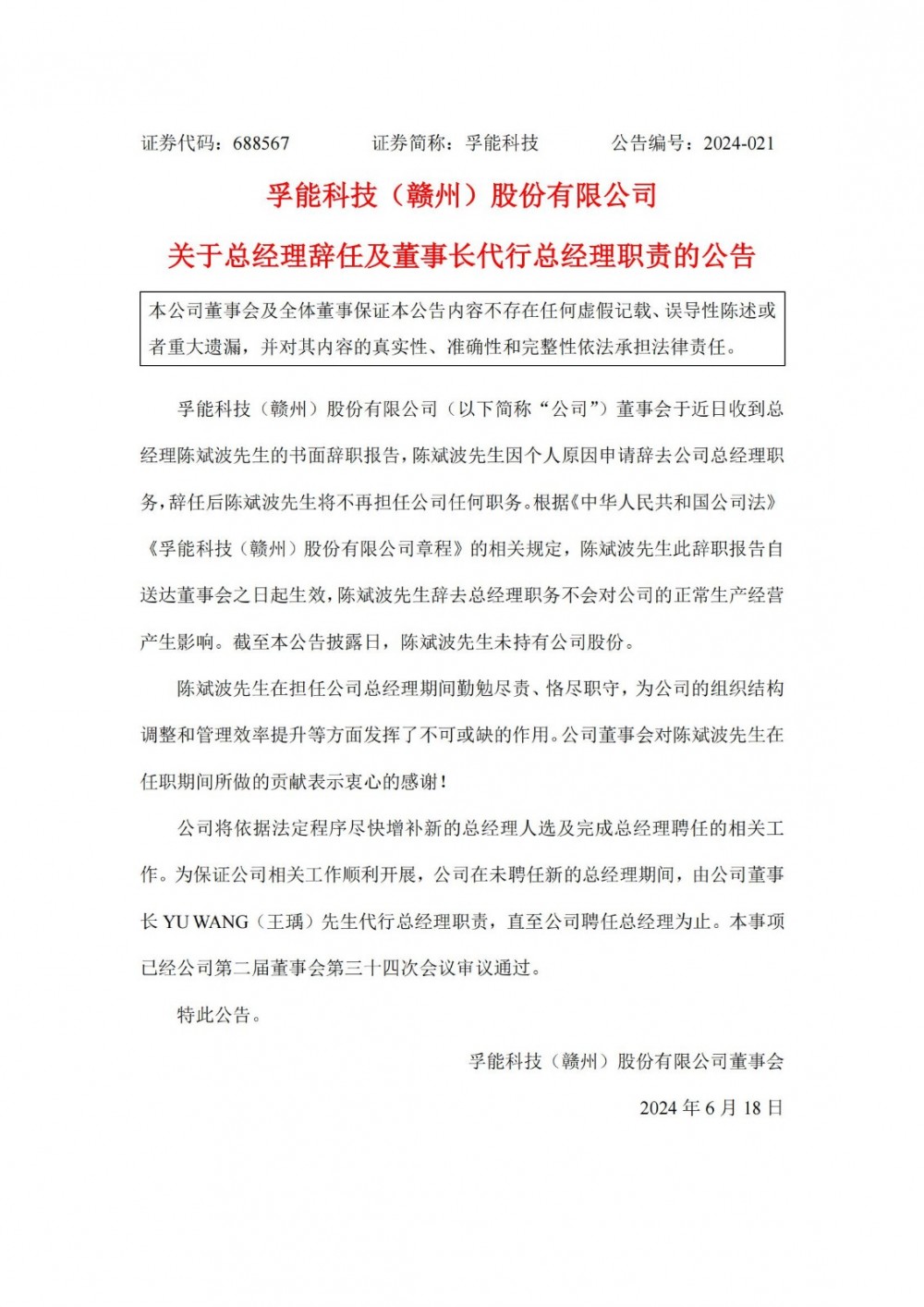 证券代码：688567　　证券简称：孚能科技　　公告编号：2024-021

孚能科技（赣州）股份有限公司

关于总经理辞任及董事长代行总经理职责的公告

本公司董事会及全体董事保证本公告内容不存在任何虚假记载、误导性陈述或者重大遗漏，并对其内容的真实性、准确性和完整性依法承担法律责任。

孚能科技（赣州）股份有限公司（以下简称“公司”）董事会于近日收到总经理陈斌波先生的书面辞职报告，陈斌波先生因个人原因申请辞去公司总经理职务，辞任后陈斌波先生将不再担任公司任何职务。根据《中华人民共和国公司法》《孚能科技（赣州）股份有限公司章程》的相关规定，陈斌波先生此辞职报告自送达董事会之日起生效，陈斌波先生辞去总经理职务不会对公司的正常生产经营产生影响。截至本公告披露日，陈斌波先生未持有公司股份。

陈斌波先生在担任公司总经理期间勤勉尽责、恪尽职守，为公司的组织结构调整和管理效率提升等方面发挥了不可或缺的作用。公司董事会对陈斌波先生在任职期间所做的贡献表示衷心的感谢！

公司将依据法定程序尽快增补新的总经理人选及完成总经理聘任的相关工作。为保证公司相关工作顺利开展，公司在未聘任新的总经理期间，由公司董事长 YU WANG（王瑀）先生代行总经理职责，直至公司聘任总经理为止。本事项已经公司第二届董事会第三十四次会议审议通过。

特此公告。

孚能科技（赣州）股份有限公司董事会

2024 年 6 月 18 日